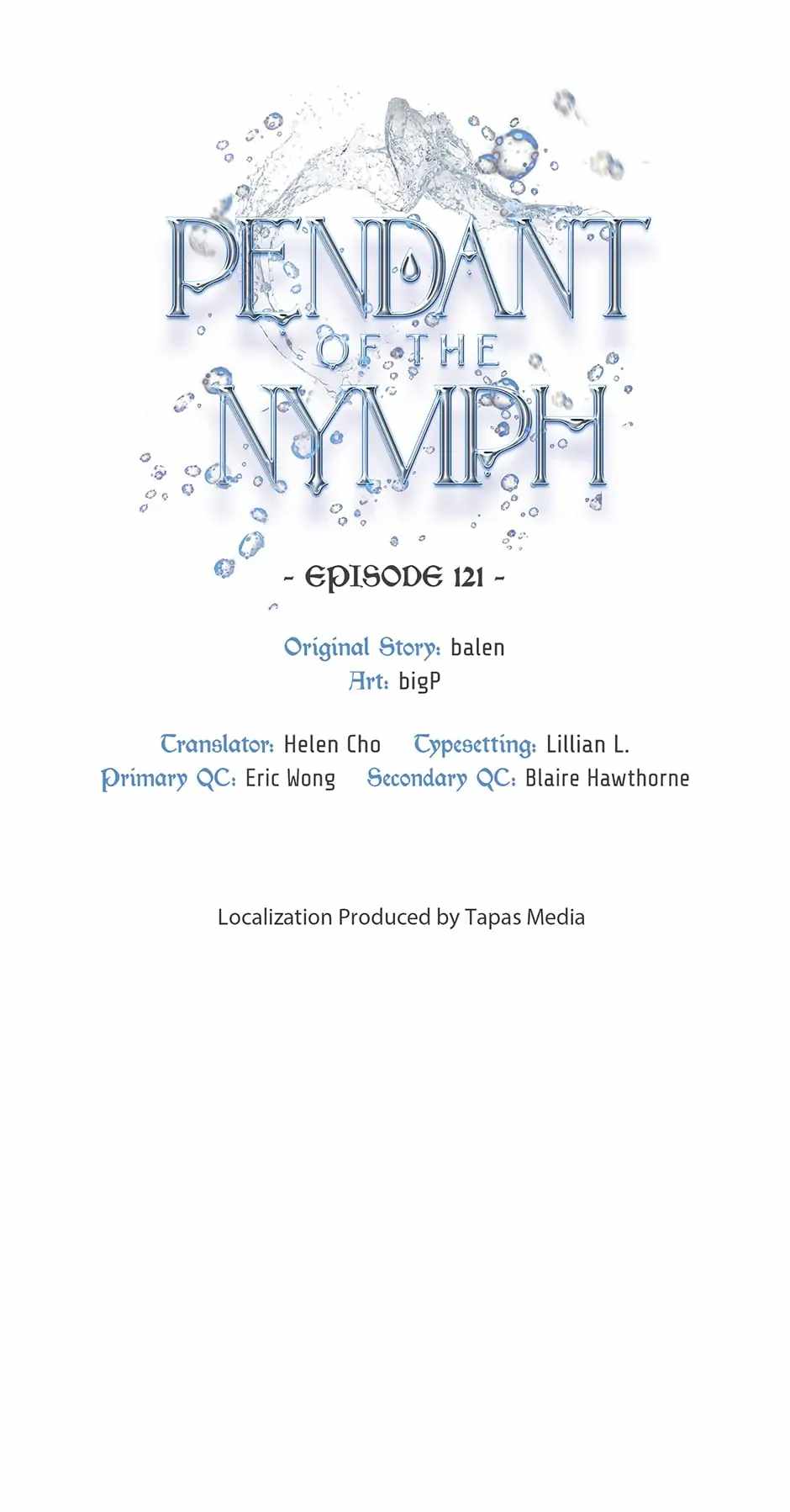 PENDANT
OF THE
NYMPH

- EPISODE 121 -

Original Story: balen
Art: bigP

Translator: Helen Cho   Typesetting: Lillian L.
Primary QC: Eric Wong   Secondary QC: Blaire Hawthorne

Localization Produced by Tapas Media